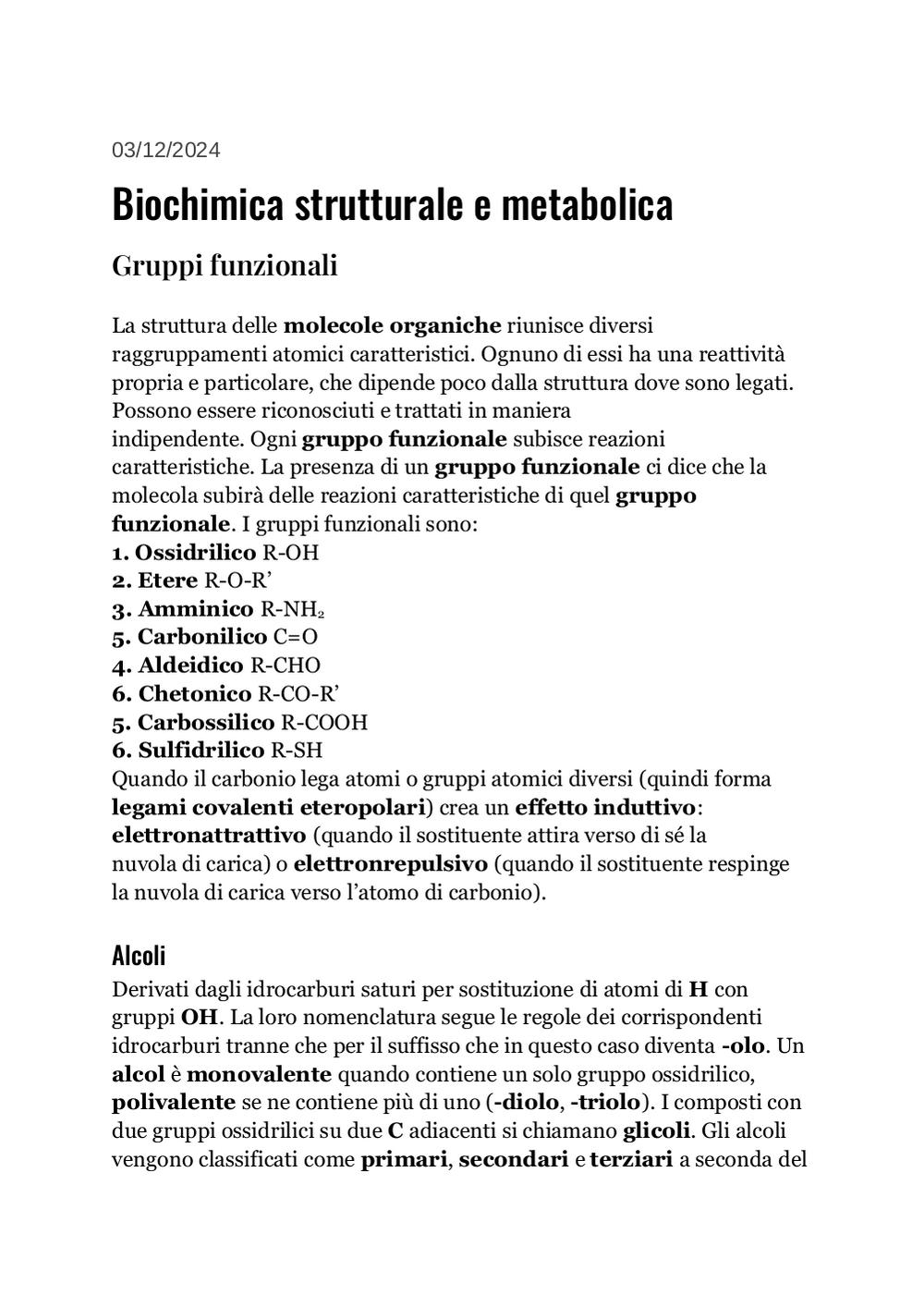 03/12/2024

Biochimica strutturale e metabolica

Gruppi funzionali

La struttura delle molecole organiche riunisce diversi raggruppamenti atomici caratteristici. Ognuno di essi ha una reattività propria e particolare, che dipende poco dalla struttura dove sono legati. Possono essere riconosciuti e trattati in maniera indipendente. Ogni gruppo funzionale subisce reazioni caratteristiche. La presenza di un gruppo funzionale ci dice che la molecola subirà delle reazioni caratteristiche di quel gruppo funzionale. I gruppi funzionali sono:
1. Ossidrilico R-OH
2. Etere R-O-R'
3. Amminico R-$NH_2$
5. Carbonilico C=O
4. Aldeidico R-CHO
6. Chetonico R-CO-R'
5. Carbossilico R-COOH
6. Sulfidrilico R-SH
Quando il carbonio lega atomi o gruppi atomici diversi (quindi forma legami covalenti eteropolari) crea un effetto induttivo: elettronattrattivo (quando il sostituente attira verso di sé la nuvola di carica) o elettronrepulsivo (quando il sostituente respinge la nuvola di carica verso l'atomo di carbonio).

Alcoli
Derivati dagli idrocarburi saturi per sostituzione di atomi di H con gruppi OH. La loro nomenclatura segue le regole dei corrispondenti idrocarburi tranne che per il suffisso che in questo caso diventa -olo. Un alcol è monovalente quando contiene un solo gruppo ossidrilico, polivalente se ne contiene più di uno (-diolo, -triolo). I composti con due gruppi ossidrilici su due C adiacenti si chiamano glicoli. Gli alcoli vengono classificati come primari, secondari e terziari a seconda del